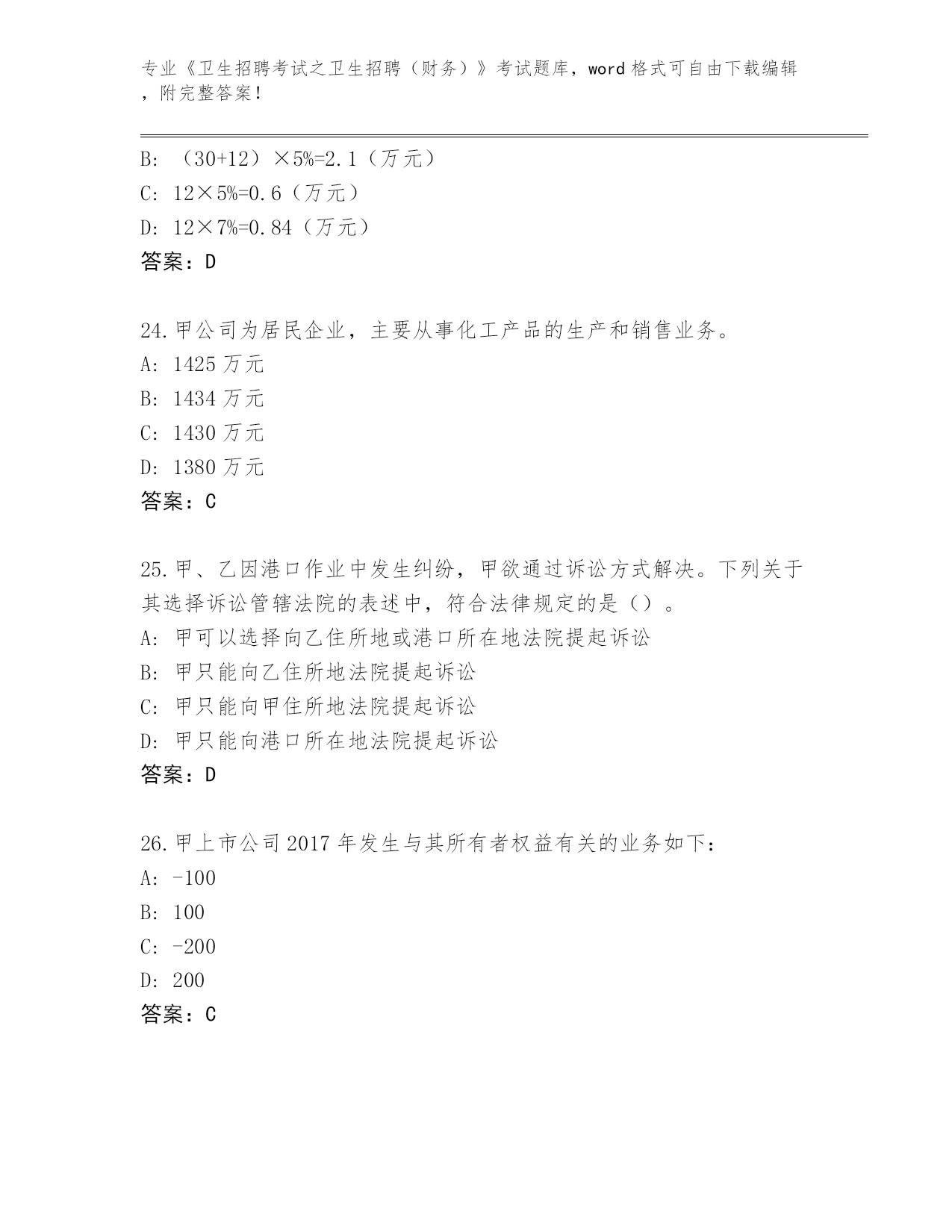 专业《卫生招聘考试之卫生招聘（财务）》考试题库，word 格式可自由下载编辑，附完整答案！

B: （30+12）×5%=2.1（万元）
C: 12×5%=0.6（万元）
D: 12×7%=0.84（万元）
答案：D

24.甲公司为居民企业，主要从事化工产品的生产和销售业务。
A: 1425 万元
B: 1434 万元
C: 1430 万元
D: 1380 万元
答案：C

25.甲、乙因港口作业中发生纠纷，甲欲通过诉讼方式解决。下列关于其选择诉讼管辖法院的表述中，符合法律规定的是（）。
A: 甲可以选择向乙住所地或港口所在地法院提起诉讼
B: 甲只能向乙住所地法院提起诉讼
C: 甲只能向甲住所地法院提起诉讼
D: 甲只能向港口所在地法院提起诉讼
答案：D

26.甲上市公司 2017 年发生与其所有者权益有关的业务如下：
A: -100
B: 100
C: -200
D: 200
答案：C